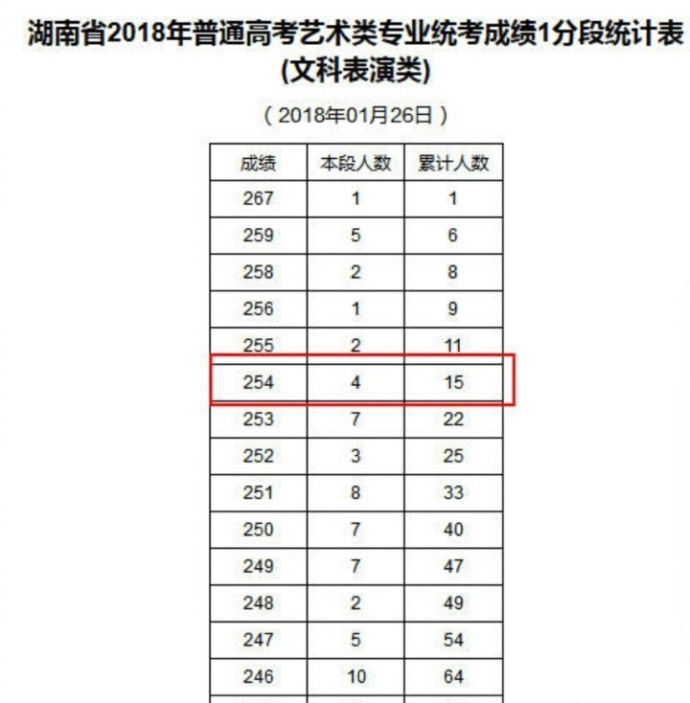 湖南省2018年普通高考艺术类专业统考成绩1分段统计表
(文科表演类)

（2018年01月26日）

| 成绩 | 本段人数 | 累计人数 |
|---|---|---|
| 267 | 1 | 1 |
| 259 | 5 | 6 |
| 258 | 2 | 8 |
| 256 | 1 | 9 |
| 255 | 2 | 11 |
| 254 | 4 | 15 |
| 253 | 7 | 22 |
| 252 | 3 | 25 |
| 251 | 8 | 33 |
| 250 | 7 | 40 |
| 249 | 7 | 47 |
| 248 | 2 | 49 |
| 247 | 5 | 54 |
| 246 | 10 | 64 |